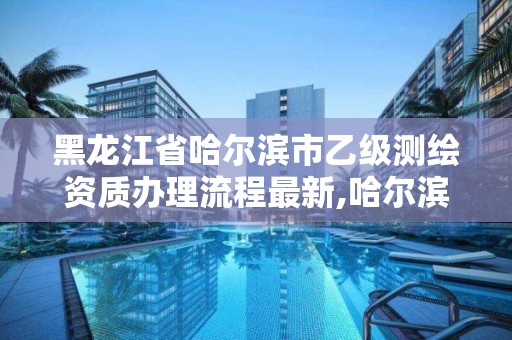 黑龙江省哈尔滨市乙级测绘资质办理流程最新,哈尔滨